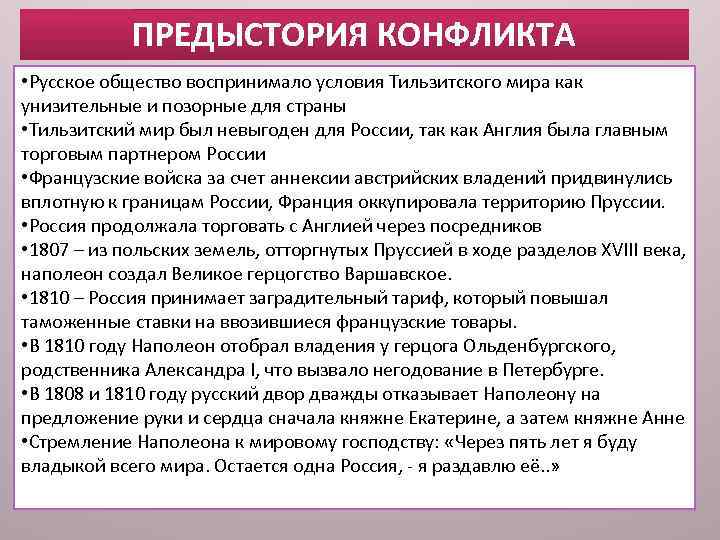 ПРЕДЫСТОРИЯ КОНФЛИКТА

•Русское общество воспринимало условия Тильзитского мира как унизительные и позорные для страны
•Тильзитский мир был невыгоден для России, так как Англия была главным торговым партнером России
•Французские войска за счет аннексии австрийских владений придвинулись вплотную к границам России, Франция оккупировала территорию Пруссии.
•Россия продолжала торговать с Англией через посредников
•1807 – из польских земель, отторгнутых Пруссией в ходе разделов XVIII века, наполеон создал Великое герцогство Варшавское.
•1810 – Россия принимает заградительный тариф, который повышал таможенные ставки на ввозившиеся французские товары.
•В 1810 году Наполеон отобрал владения у герцога Ольденбургского, родственника Александра I, что вызвало негодование в Петербурге.
•В 1808 и 1810 году русский двор дважды отказывает Наполеону на предложение руки и сердца сначала княжне Екатерине, а затем княжне Анне
•Стремление Наполеона к мировому господству: «Через пять лет я буду владыкой всего мира. Остается одна Россия, - я раздавлю её..»